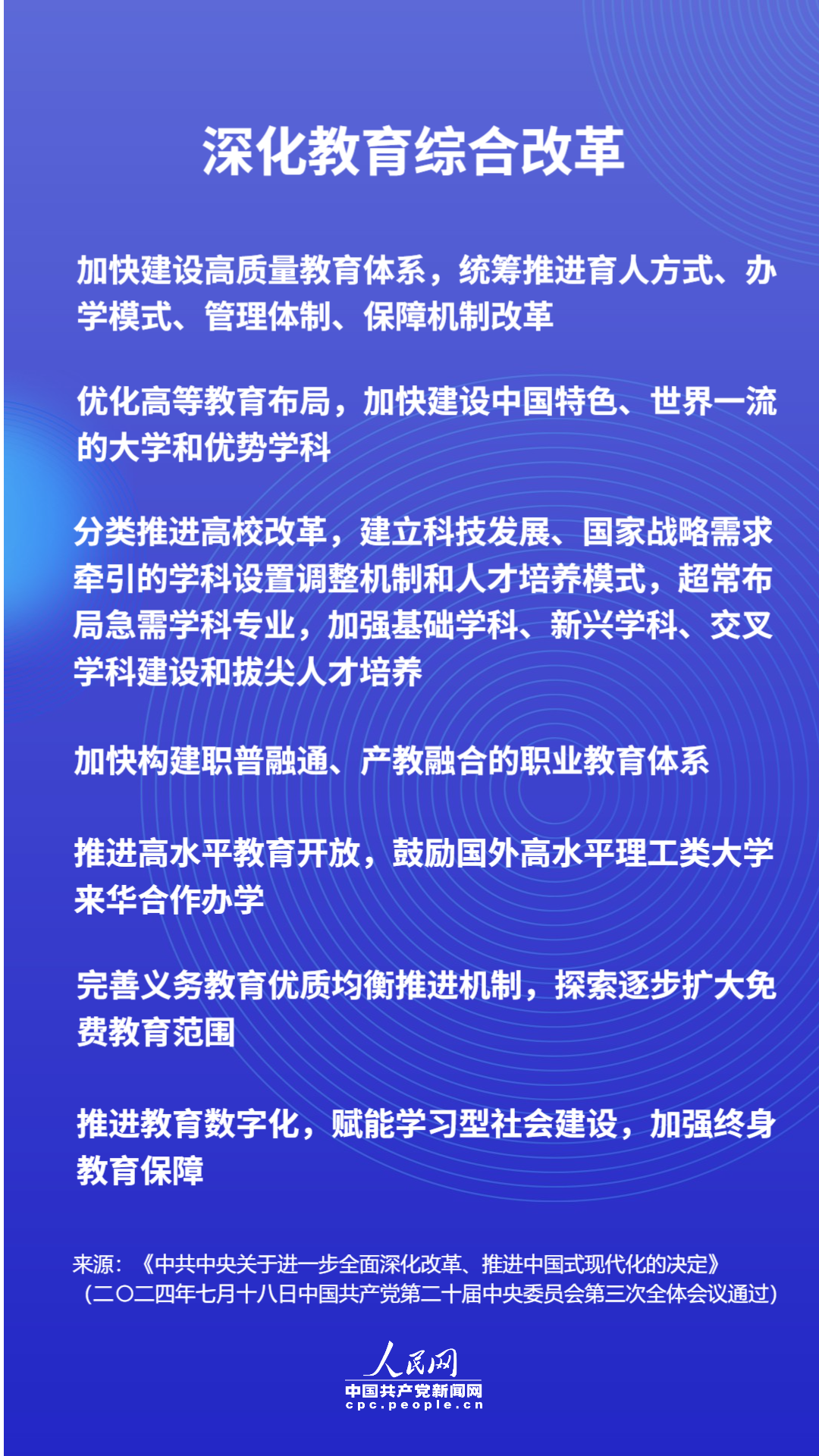 深化教育综合改革

加快建设高质量教育体系，统筹推进育人方式、办学模式、管理体制、保障机制改革

优化高等教育布局，加快建设中国特色、世界一流的大学和优势学科

分类推进高校改革，建立科技发展、国家战略需求牵引的学科设置调整机制和人才培养模式，超常布局急需学科专业，加强基础学科、新兴学科、交叉学科建设和拔尖人才培养

加快构建职普融通、产教融合的职业教育体系

推进高水平教育开放，鼓励国外高水平理工类大学来华合作办学

完善义务教育优质均衡推进机制，探索逐步扩大免费教育范围

推进教育数字化，赋能学习型社会建设，加强终身教育保障

来源：《中共中央关于进一步全面深化改革、推进中国式现代化的决定》（二〇二四年七月十八日中国共产党第二十届中央委员会第三次全体会议通过）

人民网
中国共产党新闻网
cpc.people.cn